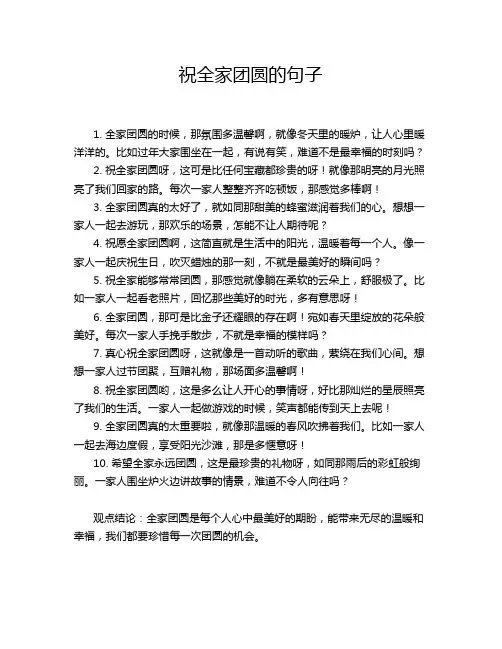 祝全家团圆的句子

1. 全家团圆的时候，那氛围多温馨啊，就像冬天里的暖炉，让人心里暖洋洋的。比如过年大家围坐在一起，有说有笑，难道不是最幸福的时刻吗？

2. 祝全家团圆呀，这可是比任何宝藏都珍贵的呀！就像那明亮的月光照亮了我们回家的路。每次一家人整整齐齐吃顿饭，那感觉多棒啊！

3. 全家团圆真的太好了，就如同那甜美的蜂蜜滋润着我们的心。想想一家人一起去游玩，那欢乐的场景，怎能不让人期待呢？

4. 祝愿全家团圆啊，这简直就是生活中的阳光，温暖着每一个人。像一家人一起庆祝生日，吹灭蜡烛的那一刻，不就是最美好的瞬间吗？

5. 祝全家能够常常团圆，那感觉就像躺在柔软的云朵上，舒服极了。比如一家人一起看老照片，回忆那些美好的时光，多有意思呀！

6. 全家团圆，那可是比金子还耀眼的存在啊！宛如春天里绽放的花朵般美好。每次一家人手挽手散步，不就是幸福的模样吗？

7. 真心祝全家团圆呀，这就像是一首动听的歌曲，萦绕在我们心间。想想一家人过节团聚，互赠礼物，那场面多温馨啊！

8. 祝全家团圆哟，这是多么让人开心的事情呀，好比那灿烂的星辰照亮了我们的生活。一家人一起做游戏的时候，笑声都能传到天上去呢！

9. 全家团圆真的太重要啦，就像那温暖的春风吹拂着我们。比如一家人一起去海边度假，享受阳光沙滩，那是多惬意呀！

10. 希望全家永远团圆，这是最珍贵的礼物呀，如同那雨后的彩虹般绚丽。一家人围坐炉火边讲故事的情景，难道不令人向往吗？

观点结论：全家团圆是每个人心中最美好的期盼，能带来无尽的温暖和幸福，我们都要珍惜每一次团圆的机会。